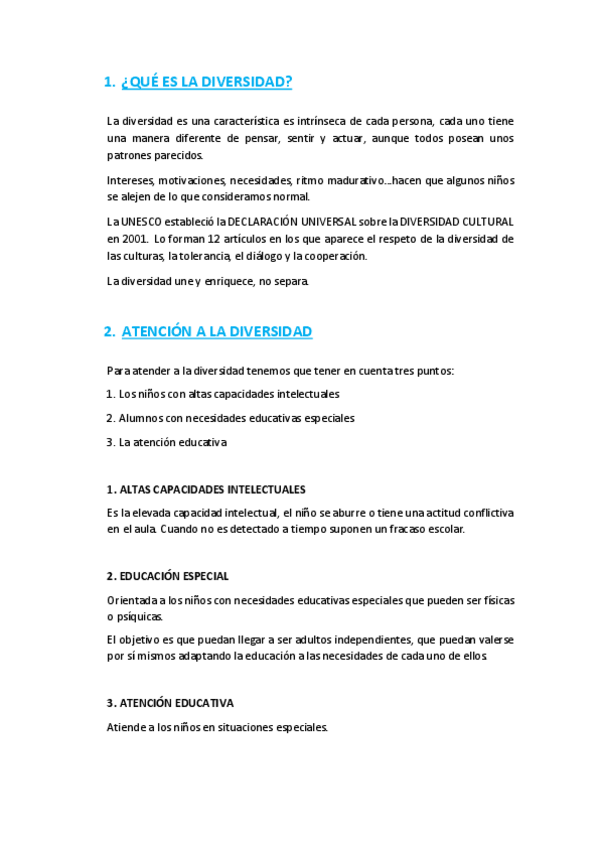 1. ¿QUÉ ES LA DIVERSIDAD?

La diversidad es una característica es intrínseca de cada persona, cada uno tiene una manera diferente de pensar, sentir y actuar, aunque todos posean unos patrones parecidos.

Intereses, motivaciones, necesidades, ritmo madurativo…hacen que algunos niños se alejen de lo que consideramos normal.

La UNESCO estableció la DECLARACIÓN UNIVERSAL sobre la DIVERSIDAD CULTURAL en 2001. Lo forman 12 artículos en los que aparece el respeto de la diversidad de las culturas, la tolerancia, el diálogo y la cooperación.

La diversidad une y enriquece, no separa.

2. ATENCIÓN A LA DIVERSIDAD

Para atender a la diversidad tenemos que tener en cuenta tres puntos:

1. Los niños con altas capacidades intelectuales

2. Alumnos con necesidades educativas especiales

3. La atención educativa

1. ALTAS CAPACIDADES INTELECTUALES

Es la elevada capacidad intelectual, el niño se aburre o tiene una actitud conflictiva en el aula. Cuando no es detectado a tiempo suponen un fracaso escolar.

2. EDUCACIÓN ESPECIAL

Orientada a los niños con necesidades educativas especiales que pueden ser físicas o psíquicas.

El objetivo es que puedan llegar a ser adultos independientes, que puedan valerse por sí mismos adaptando la educación a las necesidades de cada uno de ellos.

3. ATENCIÓN EDUCATIVA

Atiende a los niños en situaciones especiales.